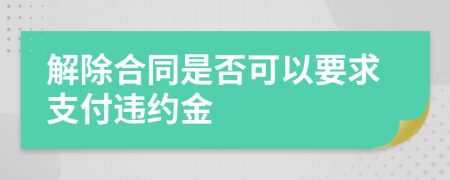 解除合同是否可以要求支付违约金